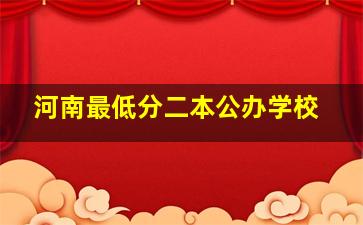 河南最低分二本公办学校